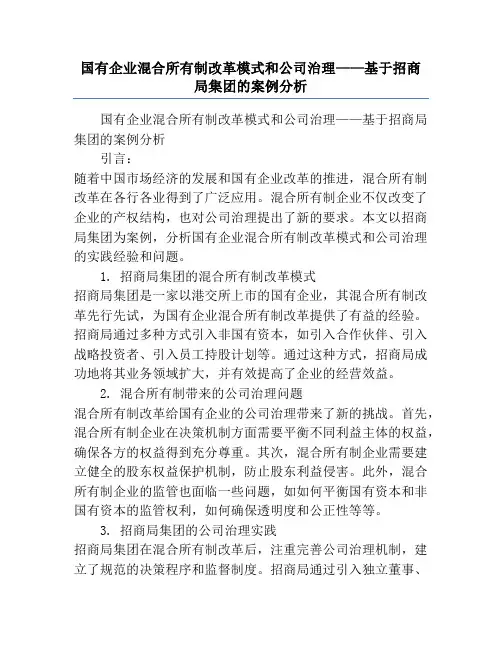 国有企业混合所有制改革模式和公司治理——基于招商局集团的案例分析

国有企业混合所有制改革模式和公司治理——基于招商局集团的案例分析

引言：

随着中国市场经济的发展和国有企业改革的推进，混合所有制改革在各行各业得到了广泛应用。混合所有制企业不仅改变了企业的产权结构，也对公司治理提出了新的要求。本文以招商局集团为案例，分析国有企业混合所有制改革模式和公司治理的实践经验和问题。

1. 招商局集团的混合所有制改革模式

招商局集团是一家以港交所上市的国有企业，其混合所有制改革先行先试，为国有企业混合所有制改革提供了有益的经验。招商局通过多种方式引入非国有资本，如引入合作伙伴、引入战略投资者、引入员工持股计划等。通过这种方式，招商局成功地将其业务领域扩大，并有效提高了企业的经营效益。

2. 混合所有制带来的公司治理问题

混合所有制改革给国有企业的公司治理带来了新的挑战。首先，混合所有制企业在决策机制方面需要平衡不同利益主体的权益，确保各方的权益得到充分尊重。其次，混合所有制企业需要建立健全的股东权益保护机制，防止股东利益侵害。此外，混合所有制企业的监管也面临一些问题，如如何平衡国有资本和非国有资本的监管权利，如何确保透明度和公正性等等。

3. 招商局集团的公司治理实践

招商局集团在混合所有制改革后，注重完善公司治理机制，建立了规范的决策程序和监督制度。招商局通过引入独立董事、